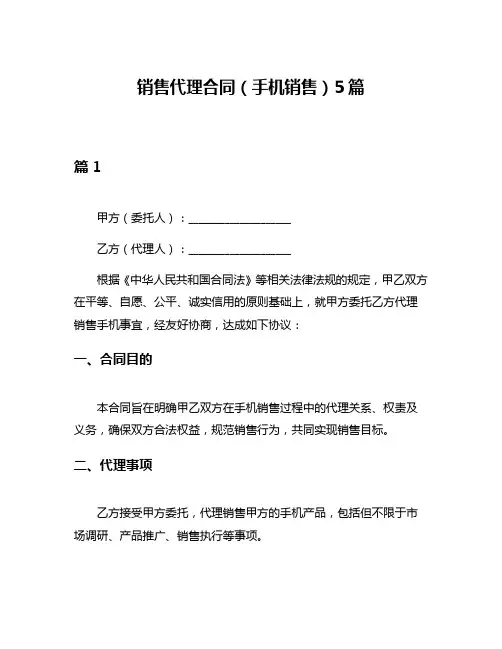 销售代理合同（手机销售）5篇

篇 1

甲方（委托人）：________________

乙方（代理人）：________________

根据《中华人民共和国合同法》等相关法律法规的规定，甲乙双方在平等、自愿、公平、诚实信用的原则基础上，就甲方委托乙方代理销售手机事宜，经友好协商，达成如下协议：

一、合同目的

本合同旨在明确甲乙双方在手机销售过程中的代理关系、权责及义务，确保双方合法权益，规范销售行为，共同实现销售目标。

二、代理事项

乙方接受甲方委托，代理销售甲方的手机产品，包括但不限于市场调研、产品推广、销售执行等事项。